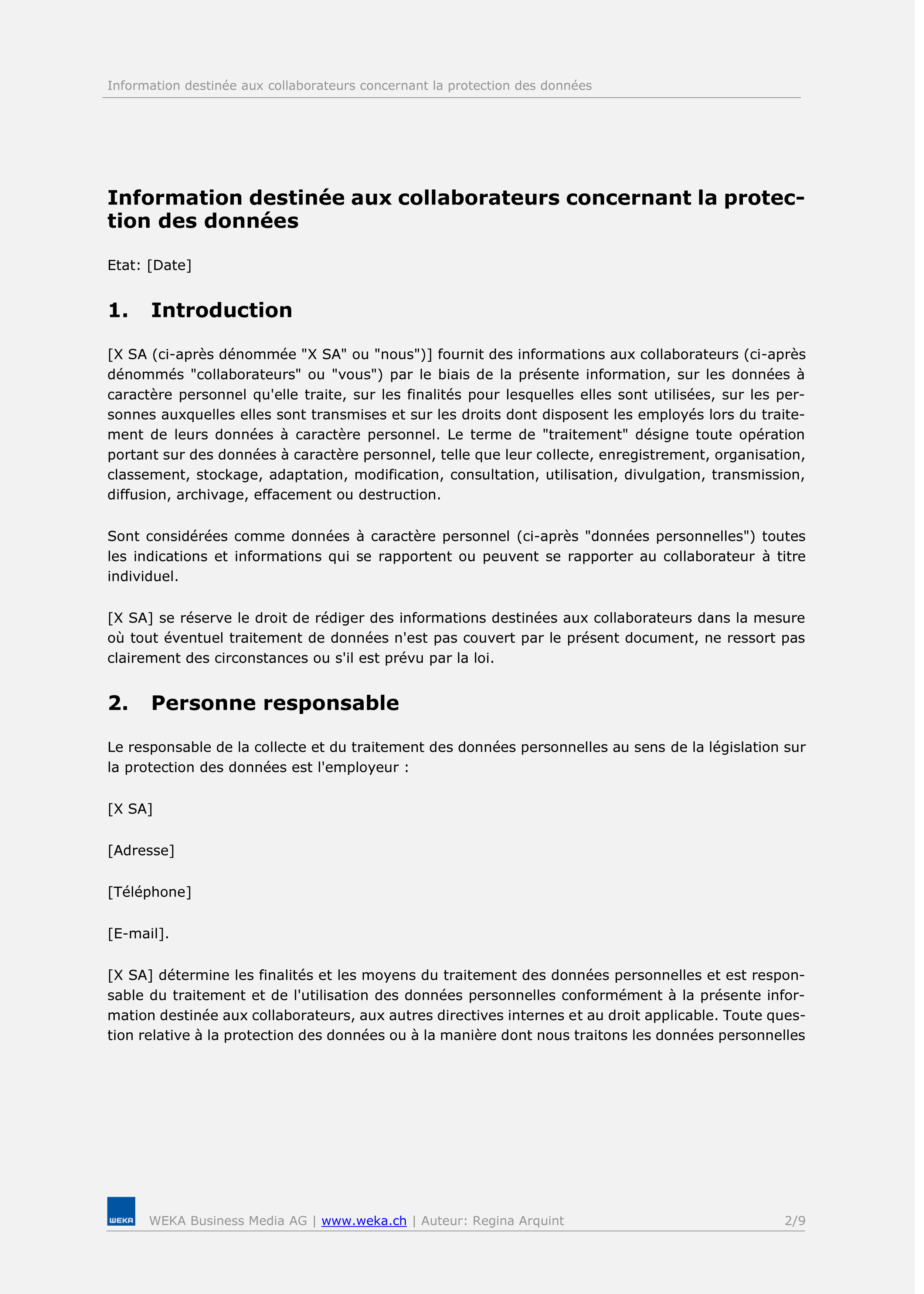 Information destinée aux collaborateurs concernant la protection des données

Information destinée aux collaborateurs concernant la protection des données

Etat: [Date]

1. Introduction

[X SA (ci-après dénommée "X SA" ou "nous")] fournit des informations aux collaborateurs (ci-après dénommés "collaborateurs" ou "vous") par le biais de la présente information, sur les données à caractère personnel qu'elle traite, sur les finalités pour lesquelles elles sont utilisées, sur les personnes auxquelles elles sont transmises et sur les droits dont disposent les employés lors du traitement de leurs données à caractère personnel. Le terme de "traitement" désigne toute opération portant sur des données à caractère personnel, telle que leur collecte, enregistrement, organisation, classement, stockage, adaptation, modification, consultation, utilisation, divulgation, transmission, diffusion, archivage, effacement ou destruction.

Sont considérées comme données à caractère personnel (ci-après "données personnelles") toutes les indications et informations qui se rapportent ou peuvent se rapporter au collaborateur à titre individuel.

[X SA] se réserve le droit de rédiger des informations destinées aux collaborateurs dans la mesure où tout éventuel traitement de données n'est pas couvert par le présent document, ne ressort pas clairement des circonstances ou s'il est prévu par la loi.

2. Personne responsable

Le responsable de la collecte et du traitement des données personnelles au sens de la législation sur la protection des données est l'employeur :

[X SA]

[Adresse]

[Téléphone]

[E-mail].

[X SA] détermine les finalités et les moyens du traitement des données personnelles et est responsable du traitement et de l'utilisation des données personnelles conformément à la présente information destinée aux collaborateurs, aux autres directives internes et au droit applicable. Toute question relative à la protection des données ou à la manière dont nous traitons les données personnelles

WEKA

WEKA Business Media AG | www.weka.ch | Auteur: Regina Arquint 2/9